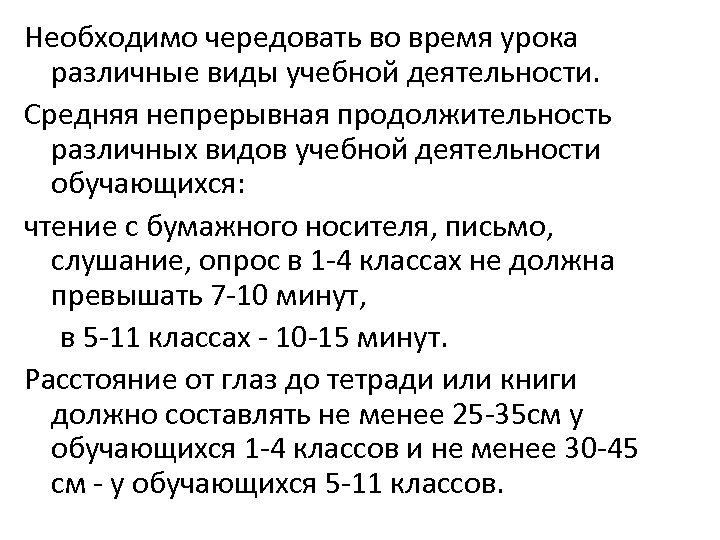 Необходимо чередовать во время урока различные виды учебной деятельности.

Средняя непрерывная продолжительность различных видов учебной деятельности обучающихся:

чтение с бумажного носителя, письмо, слушание, опрос в 1-4 классах не должна превышать 7-10 минут,

в 5-11 классах - 10-15 минут.

Расстояние от глаз до тетради или книги должно составлять не менее 25-35см у обучающихся 1-4 классов и не менее 30-45 см - у обучающихся 5-11 классов.